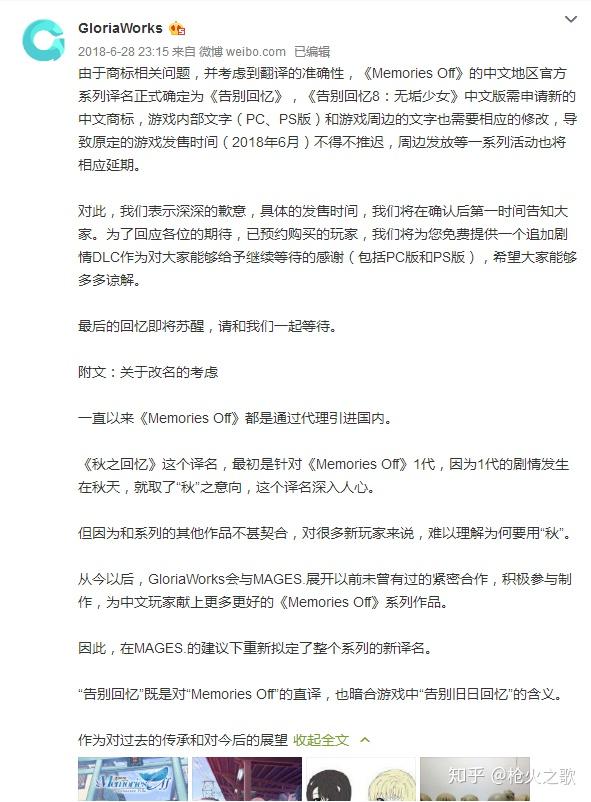 GloriaWorks

2018-6-28 23:15 来自 微博 weibo.com 已编辑

由于商标相关问题，并考虑到翻译的准确性，《Memories Off》的中文地区官方系列译名正式确定为《告别回忆》，《告别回忆8：无垢少女》中文版需申请新的中文商标，游戏内部文字（PC、PS版）和游戏周边的文字也需要相应的修改，导致原定的游戏发售时间（2018年6月）不得不推迟，周边发放等一系列活动也将相应延期。

对此，我们表示深深的歉意，具体的发售时间，我们将在确认后第一时间告知大家。为了回应各位的期待，已预约购买的玩家，我们将为您免费提供一个追加剧情DLC作为对大家能够给予继续等待的感谢（包括PC版和PS版），希望大家能够多多谅解。

最后的回忆即将苏醒，请和我们一起等待。

附文：关于改名的考虑

一直以来《Memories Off》都是通过代理引进国内。

《秋之回忆》这个译名，最初是针对《Memories Off》1代，因为1代的剧情发生在秋天，就取了“秋”之意向，这个译名深入人心。

但因为和系列的其他作品不甚契合，对很多新玩家来说，难以理解为何要用“秋”。

从今以后，GloriaWorks会与MAGES.展开以前未曾有过的紧密合作，积极参与制作，为中文玩家献上更多更好的《Memories Off》系列作品。

因此，在MAGES.的建议下重新拟定了整个系列的新译名。

“告别回忆”既是对“Memories Off”的直译，也暗合游戏中“告别旧日回忆”的含义。

作为对过去的传承和对今后的展望 收起全文

Memories Off

知乎 @枪火之歌